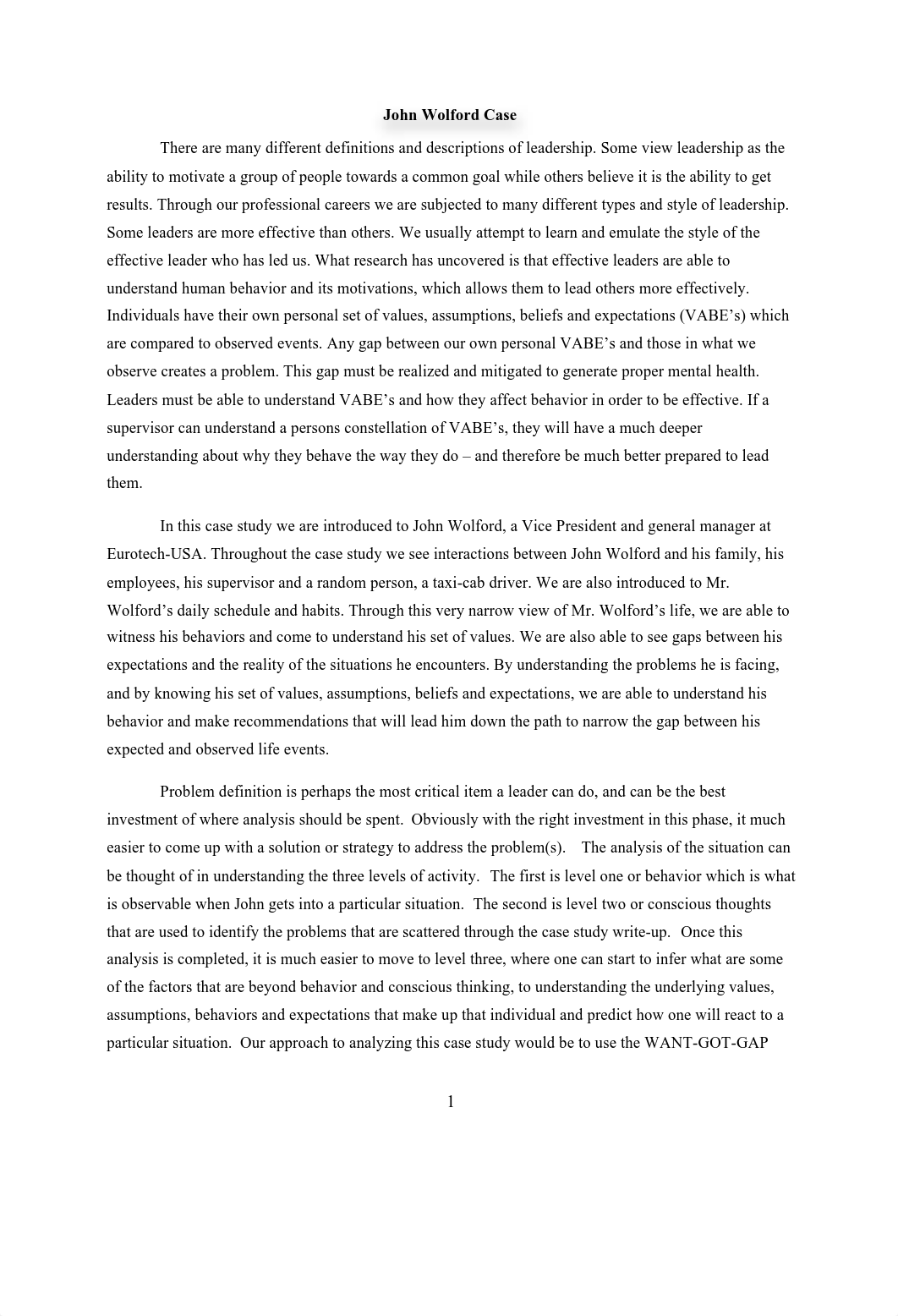 John Wolford Case

There are many different definitions and descriptions of leadership. Some view leadership as the ability to motivate a group of people towards a common goal while others believe it is the ability to get results. Through our professional careers we are subjected to many different types and style of leadership. Some leaders are more effective than others. We usually attempt to learn and emulate the style of the effective leader who has led us. What research has uncovered is that effective leaders are able to understand human behavior and its motivations, which allows them to lead others more effectively. Individuals have their own personal set of values, assumptions, beliefs and expectations (VABE's) which are compared to observed events. Any gap between our own personal VABE's and those in what we observe creates a problem. This gap must be realized and mitigated to generate proper mental health. Leaders must be able to understand VABE's and how they affect behavior in order to be effective. If a supervisor can understand a persons constellation of VABE's, they will have a much deeper understanding about why they behave the way they do – and therefore be much better prepared to lead them.

In this case study we are introduced to John Wolford, a Vice President and general manager at Eurotech-USA. Throughout the case study we see interactions between John Wolford and his family, his employees, his supervisor and a random person, a taxi-cab driver. We are also introduced to Mr. Wolford's daily schedule and habits. Through this very narrow view of Mr. Wolford's life, we are able to witness his behaviors and come to understand his set of values. We are also able to see gaps between his expectations and the reality of the situations he encounters. By understanding the problems he is facing, and by knowing his set of values, assumptions, beliefs and expectations, we are able to understand his behavior and make recommendations that will lead him down the path to narrow the gap between his expected and observed life events.

Problem definition is perhaps the most critical item a leader can do, and can be the best investment of where analysis should be spent. Obviously with the right investment in this phase, it much easier to come up with a solution or strategy to address the problem(s). The analysis of the situation can be thought of in understanding the three levels of activity. The first is level one or behavior which is what is observable when John gets into a particular situation. The second is level two or conscious thoughts that are used to identify the problems that are scattered through the case study write-up. Once this analysis is completed, it is much easier to move to level three, where one can start to infer what are some of the factors that are beyond behavior and conscious thinking, to understanding the underlying values, assumptions, behaviors and expectations that make up that individual and predict how one will react to a particular situation. Our approach to analyzing this case study would be to use the WANT-GOT-GAP

1